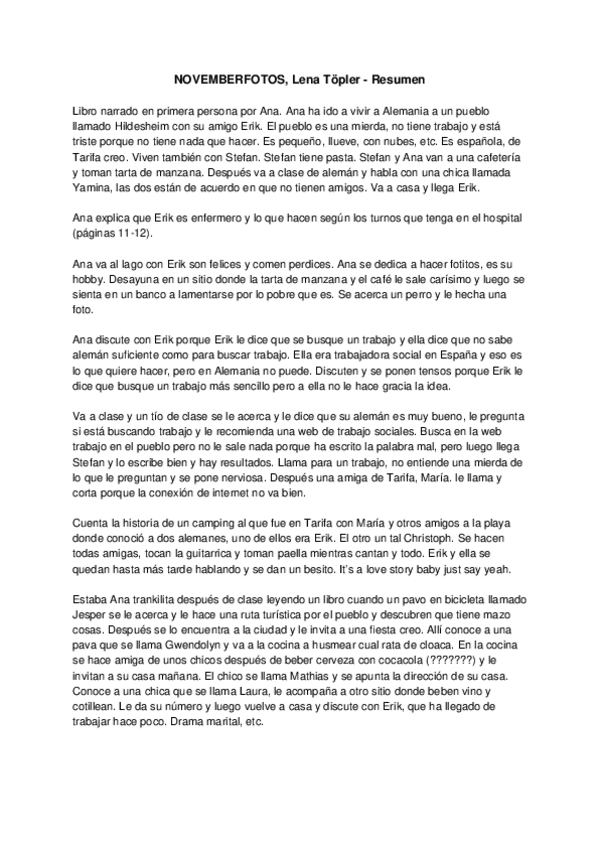 NOVEMBERFOTOS, Lena Töpler - Resumen

Libro narrado en primera persona por Ana. Ana ha ido a vivir a Alemania a un pueblo llamado Hildesheim con su amigo Erik. El pueblo es una mierda, no tiene trabajo y está triste porque no tiene nada que hacer. Es pequeño, llueve, con nubes, etc. Es española, de Tarifa creo. Viven también con Stefan. Stefan tiene pasta. Stefan y Ana van a una cafetería y toman tarta de manzana. Después va a clase de alemán y habla con una chica llamada Yamina, las dos están de acuerdo en que no tienen amigos. Va a casa y llega Erik.

Ana explica que Erik es enfermero y lo que hacen según los turnos que tenga en el hospital (páginas 11-12).

Ana va al lago con Erik son felices y comen perdices. Ana se dedica a hacer fotitos, es su hobby. Desayuna en un sitio donde la tarta de manzana y el café le sale carísimo y luego se sienta en un banco a lamentarse por lo pobre que es. Se acerca un perro y le hecha una foto.

Ana discute con Erik porque Erik le dice que se busque un trabajo y ella dice que no sabe alemán suficiente como para buscar trabajo. Ella era trabajadora social en España y eso es lo que quiere hacer, pero en Alemania no puede. Discuten y se ponen tensos porque Erik le dice que busque un trabajo más sencillo pero a ella no le hace gracia la idea.

Va a clase y un tío de clase se le acerca y le dice que su alemán es muy bueno, le pregunta si está buscando trabajo y le recomienda una web de trabajo sociales. Busca en la web trabajo en el pueblo pero no le sale nada porque ha escrito la palabra mal, pero luego llega Stefan y lo escribe bien y hay resultados. Llama para un trabajo, no entiende una mierda de lo que le preguntan y se pone nerviosa. Después una amiga de Tarifa, María. le llama y corta porque la conexión de internet no va bien.

Cuenta la historia de un camping al que fue en Tarifa con María y otros amigos a la playa donde conoció a dos alemanes, uno de ellos era Erik. El otro un tal Christoph. Se hacen todas amigas, tocan la guitarrica y toman paella mientras cantan y todo. Erik y ella se quedan hasta más tarde hablando y se dan un besito. It's a love story baby just say yeah.

Estaba Ana trankilita después de clase leyendo un libro cuando un pavo en bicicleta llamado Jesper se le acerca y le hace una ruta turística por el pueblo y descubren que tiene mazo cosas. Después se lo encuentra a la ciudad y le invita a una fiesta creo. Allí conoce a una pava que se llama Gwendolyn y va a la cocina a husmear cual rata de cloaca. En la cocina se hace amiga de unos chicos después de beber cerveza con cocacola (???????) y le invitan a su casa mañana. El chico se llama Mathias y se apunta la dirección de su casa. Conoce a una chica que se llama Laura, le acompaña a otro sitio donde beben vino y cotillean. Le da su número y luego vuelve a casa y discute con Erik, que ha llegado de trabajar hace poco. Drama marital, etc.